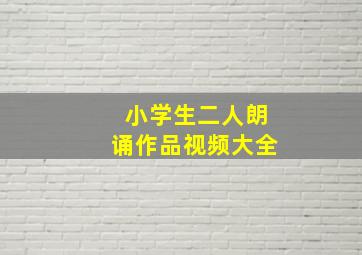 小学生二人朗诵作品视频大全